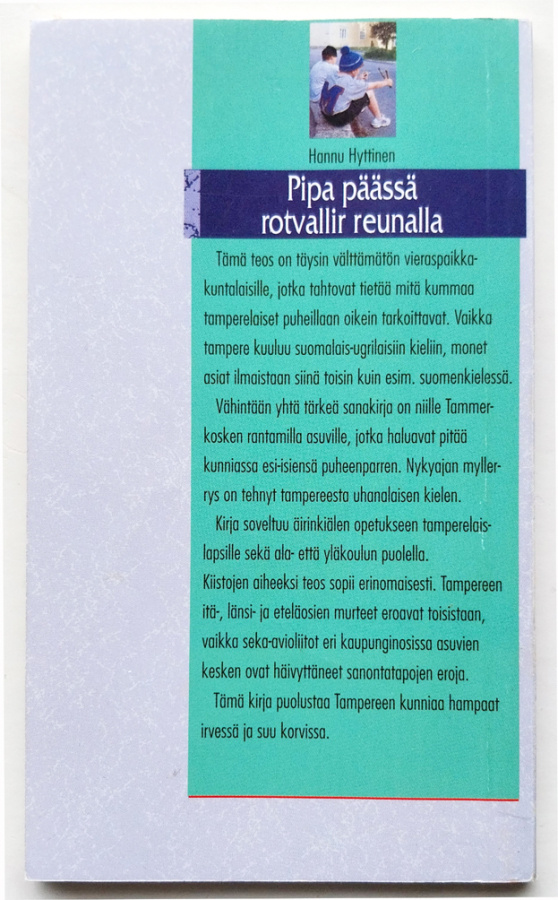 Hannu Hyttinen

Pipa päässä rotvallir reunalla

Tämä teos on täysin välttämätön vieraspaikkakuntalaisille, jotka tahtovat tietää mitä kummaa tamperelaiset puheillaan oikein tarkoittavat. Vaikka tampere kuuluu suomalais-ugrilaisiin kieliin, monet asiat ilmaistaan siinä toisin kuin esim. suomenkielessä.

Vähintään yhtä tärkeä sanakirja on niille Tammerkosken rantamilla asuville, jotka haluavat pitää kunniassa esi-isiensä puheenparren. Nykyajan myllerrys on tehnyt tampereesta uhanalaisen kielen.

Kirja soveltuu äirinkiälen opetukseen tamperelaislapsille sekä ala- että yläkoulun puolella.
Kiistojen aiheeksi teos sopii erinomaisesti. Tampereen itä-, länsi- ja eteläosien murteet eroavat toisistaan, vaikka seka-avioliitot eri kaupunginosissa asuvien kesken ovat häivyttäneet sanontatapojen eroja.

Tämä kirja puolustaa Tampereen kunniaa hampaat irvessä ja suu korvissa.